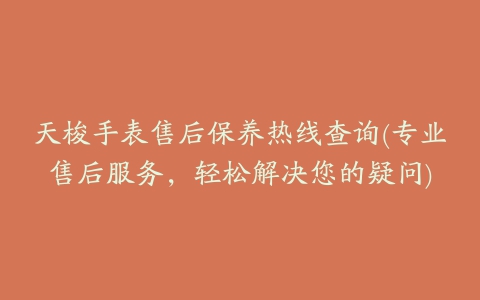 天梭手表售后保养热线查询(专业售后服务，轻松解决您的疑问)